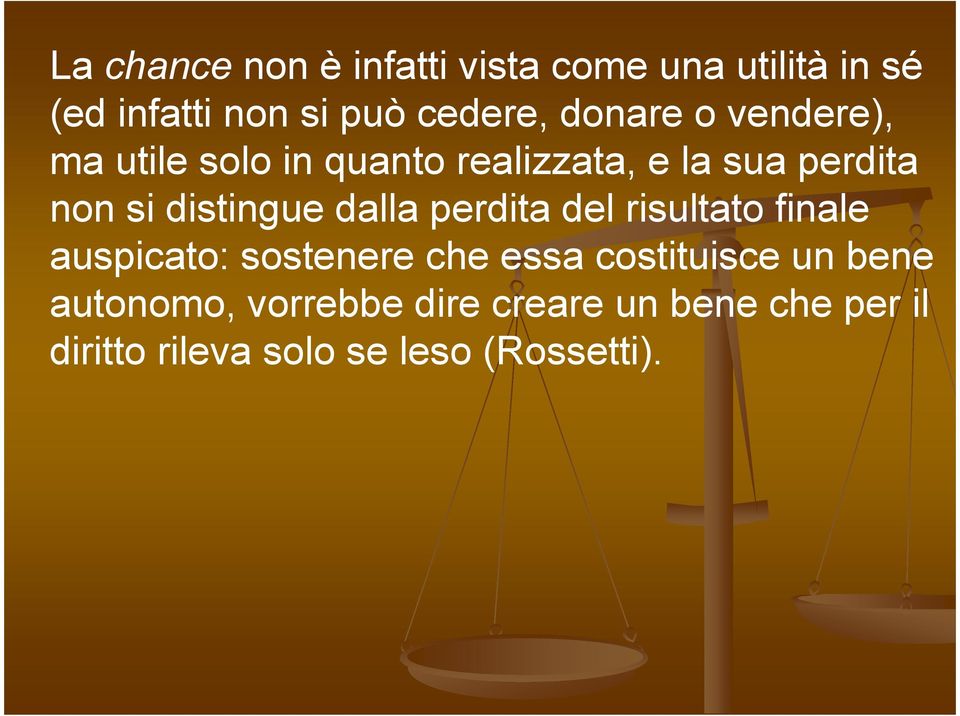 La chance non è infatti vista come una utilità in sé (ed infatti non si può cedere, donare o vendere), ma utile solo in quanto realizzata, e la sua perdita non si distingue dalla perdita del risultato finale auspicato: sostenere che essa costituisce un bene autonomo, vorrebbe dire creare un bene che per il diritto rileva solo se leso (Rossetti).